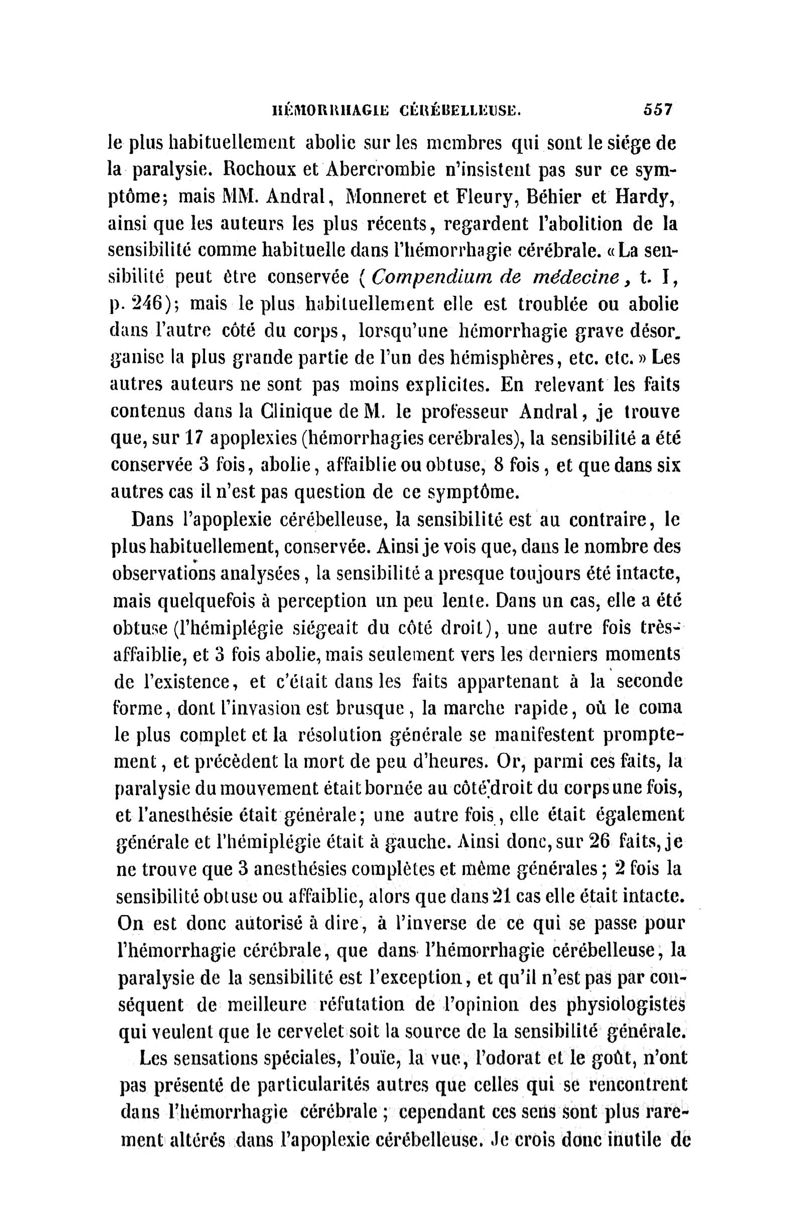 HÉMORRHAGIE CÉRÉBELLEUSE. 557

le plus habituellement abolie sur les membres qui sont le siége de la paralysie. Rochoux et Abercrombie n'insistent pas sur ce symptôme; mais MM. Andral, Monneret et Fleury, Béhier et Hardy, ainsi que les auteurs les plus récents, regardent l'abolition de la sensibilité comme habituelle dans l'hémorrhagie cérébrale. «La sensibilité peut être conservée (Compendium de médecine, t. I, p. 246); mais le plus habituellement elle est troublée ou abolie dans l'autre côté du corps, lorsqu'une hémorrhagie grave désorganise la plus grande partie de l'un des hémisphères, etc. etc.» Les autres auteurs ne sont pas moins explicites. En relevant les faits contenus dans la Clinique de M. le professeur Andral, je trouve que, sur 17 apoplexies (hémorrhagies cerébrales), la sensibilité a été conservée 3 fois, abolie, affaiblie ou obtuse, 8 fois, et que dans six autres cas il n'est pas question de ce symptôme.

Dans l'apoplexie cérébelleuse, la sensibilité est au contraire, le plus habituellement, conservée. Ainsi je vois que, dans le nombre des observations analysées, la sensibilité a presque toujours été intacte, mais quelquefois à perception un peu lente. Dans un cas, elle a été obtuse (l'hémiplégie siégeait du côté droit), une autre fois très-affaiblie, et 3 fois abolie, mais seulement vers les derniers moments de l'existence, et c'était dans les faits appartenant à la seconde forme, dont l'invasion est brusque, la marche rapide, où le coma le plus complet et la résolution générale se manifestent promptement, et précèdent la mort de peu d'heures. Or, parmi ces faits, la paralysie du mouvement était bornée au côté droit du corps une fois, et l'anesthésie était générale; une autre fois, elle était également générale et l'hémiplégie était à gauche. Ainsi donc, sur 26 faits, je ne trouve que 3 anesthésies complètes et même générales; 2 fois la sensibilité obtuse ou affaiblie, alors que dans 21 cas elle était intacte. On est donc autorisé à dire, à l'inverse de ce qui se passe pour l'hémorrhagie cérébrale, que dans l'hémorrhagie cérébelleuse, la paralysie de la sensibilité est l'exception, et qu'il n'est pas par conséquent de meilleure réfutation de l'opinion des physiologistes qui veulent que le cervelet soit la source de la sensibilité générale.

Les sensations spéciales, l'ouïe, la vue, l'odorat et le goût, n'ont pas présenté de particularités autres que celles qui se rencontrent dans l'hémorrhagie cérébrale; cependant ces sens sont plus rarement altérés dans l'apoplexie cérébelleuse. Je crois donc inutile de